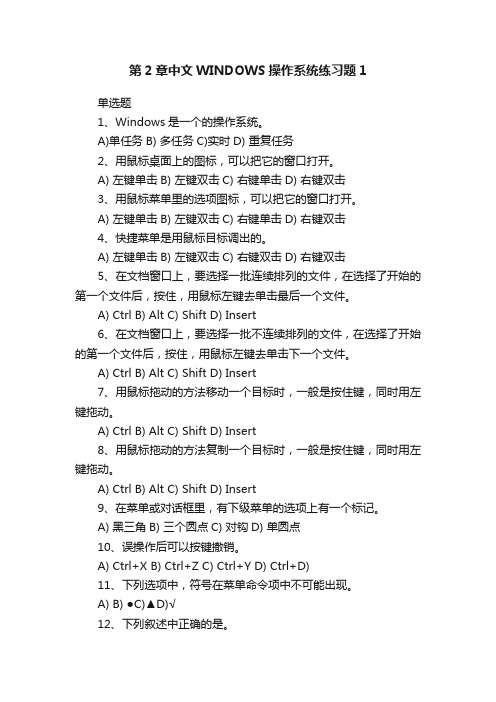 第 2 章中文 WINDOWS 操作系统练习题 1

单选题

1、Windows 是一个的操作系统。

A)单任务 B) 多任务 C)实时 D) 重复任务

2、用鼠标桌面上的图标，可以把它的窗口打开。

A) 左键单击 B) 左键双击 C) 右键单击 D) 右键双击

3、用鼠标菜单里的选项图标，可以把它的窗口打开。

A) 左键单击 B) 左键双击 C) 右键单击 D) 右键双击

4、快捷菜单是用鼠标目标调出的。

A) 左键单击 B) 左键双击 C) 右键双击 D) 右键双击

5、在文档窗口上，要选择一批连续排列的文件，在选择了开始的第一个文件后，按住，用鼠标左键去单击最后一个文件。

A) Ctrl B) Alt C) Shift D) Insert

6、在文档窗口上，要选择一批不连续排列的文件，在选择了开始的第一个文件后，按住，用鼠标左键去单击下一个文件。

A) Ctrl B) Alt C) Shift D) Insert

7、用鼠标拖动的方法移动一个目标时，一般是按住键，同时用左键拖动。

A) Ctrl B) Alt C) Shift D) Insert

8、用鼠标拖动的方法复制一个目标时，一般是按住键，同时用左键拖动。

A) Ctrl B) Alt C) Shift D) Insert

9、在菜单或对话框里，有下级菜单的选项上有一个标记。

A) 黑三角 B) 三个圆点 C) 对钩 D) 单圆点

10、误操作后可以按键撤销。

A) Ctrl+X B) Ctrl+Z C) Ctrl+Y D) Ctrl+D)

11、下列选项中，符号在菜单命令项中不可能出现。

A) B) ●C)▲D)√

12、下列叙述中正确的是。